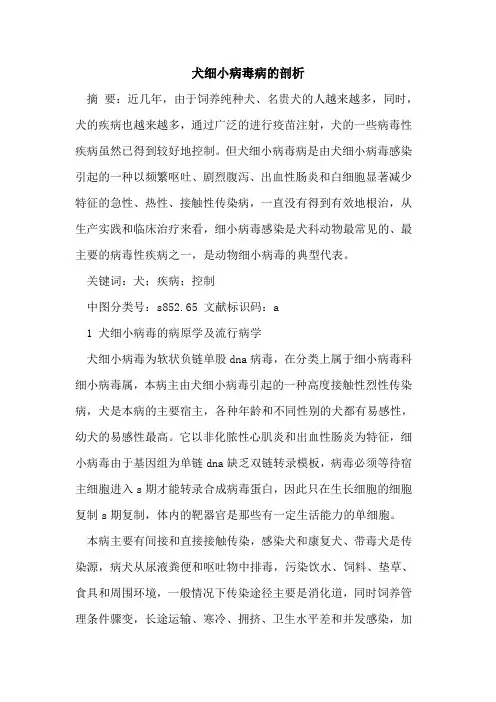 犬细小病毒病的剖析

摘 要：近几年，由于饲养纯种犬、名贵犬的人越来越多，同时，犬的疾病也越来越多，通过广泛的进行疫苗注射，犬的一些病毒性疾病虽然已得到较好地控制。但犬细小病毒病是由犬细小病毒感染引起的一种以频繁呕吐、剧烈腹泻、出血性肠炎和白细胞显著减少特征的急性、热性、接触性传染病，一直没有得到有效地根治，从生产实践和临床治疗来看，细小病毒感染是犬科动物最常见的、最主要的病毒性疾病之一，是动物细小病毒的典型代表。

关键词：犬；疾病；控制

中图分类号：s852.65 文献标识码：a

1 犬细小病毒的病原学及流行病学

犬细小病毒为软状负链单股 dna 病毒，在分类上属于细小病毒科细小病毒属，本病主由犬细小病毒引起的一种高度接触性烈性传染病，犬是本病的主要宿主，各种年龄和不同性别的犬都有易感性，幼犬的易感性最高。它以非化脓性心肌炎和出血性肠炎为特征，细小病毒由于基因组为单链 dna 缺乏双链转录模板，病毒必须等待宿主细胞进入 s 期才能转录合成病毒蛋白，因此只在生长细胞的细胞复制 s 期复制，体内的靶器官是那些有一定生活能力的单细胞。

本病主要有间接和直接接触传染，感染犬和康复犬、带毒犬是传染源，病犬从尿液粪便和呕吐物中排毒，污染饮水、饲料、垫草、食具和周围环境，一般情况下传染途径主要是消化道，同时饲养管理条件骤变，长途运输、寒冷、拥挤、卫生水平差和并发感染，加